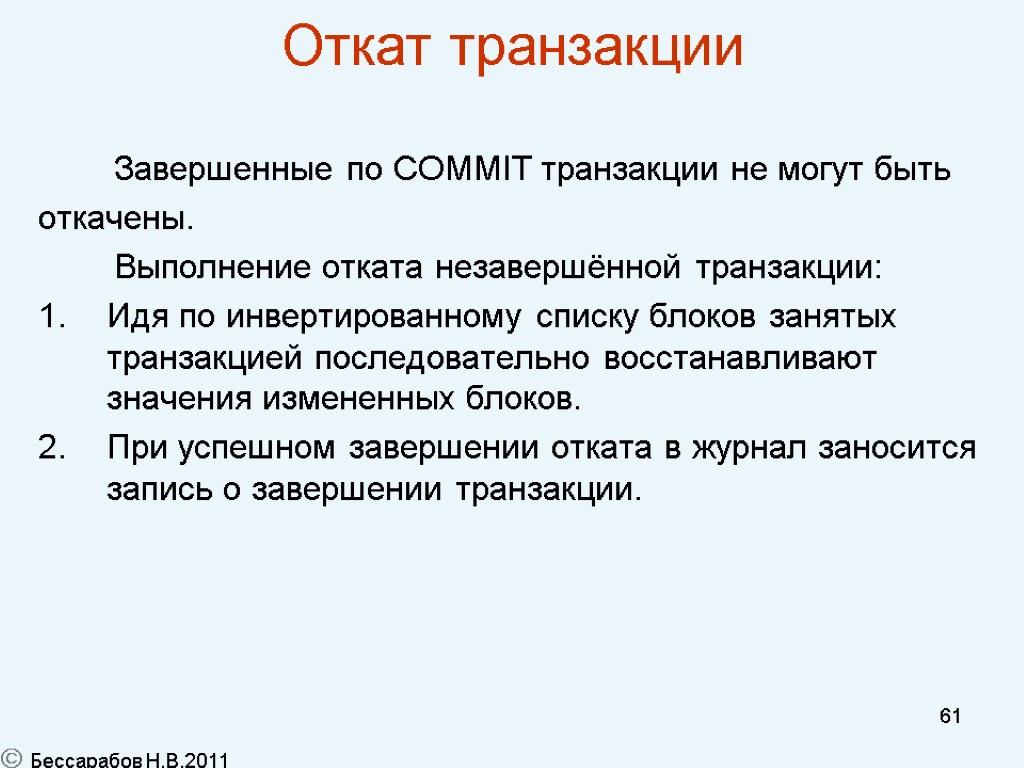 Откат транзакции

Завершенные по COMMIT транзакции не могут быть откачены.

Выполнение отката незавершённой транзакции:

1. Идя по инвертированному списку блоков занятых транзакцией последовательно восстанавливают значения измененных блоков.
2. При успешном завершении отката в журнал заносится запись о завершении транзакции.

61

© Бессарабов Н.В.2011